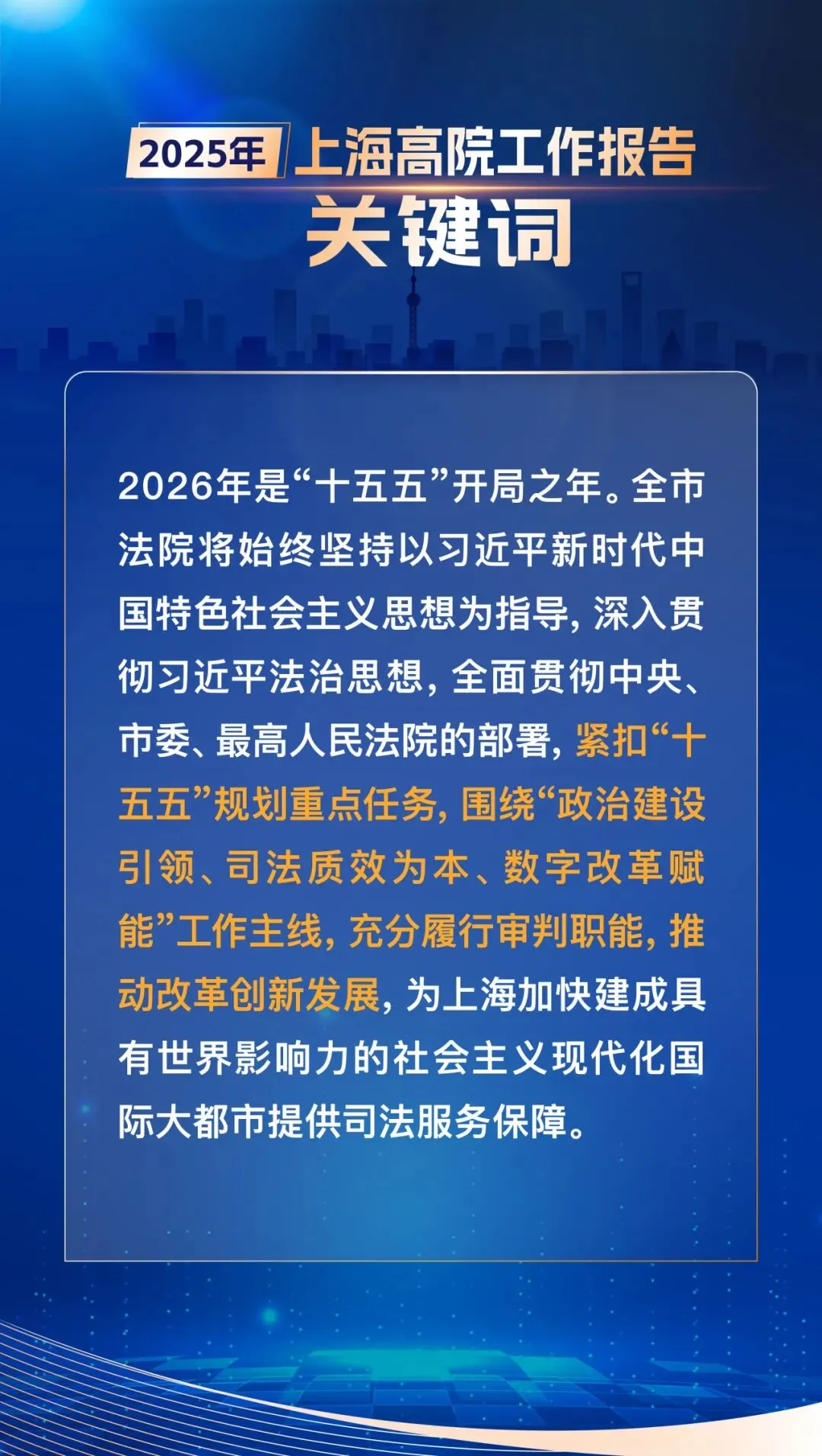 2025年 上海高院工作报告
关键词

2026年是“十五五”开局之年。全市法院将始终坚持以习近平新时代中国特色社会主义思想为指导，深入贯彻习近平法治思想，全面贯彻中央、市委、最高人民法院的部署，紧扣“十五五”规划重点任务，围绕“政治建设引领、司法质效为本、数字改革赋能”工作主线，充分履行审判职能，推动改革创新发展，为上海加快建成具有世界影响力的社会主义现代化国际大都市提供司法服务保障。